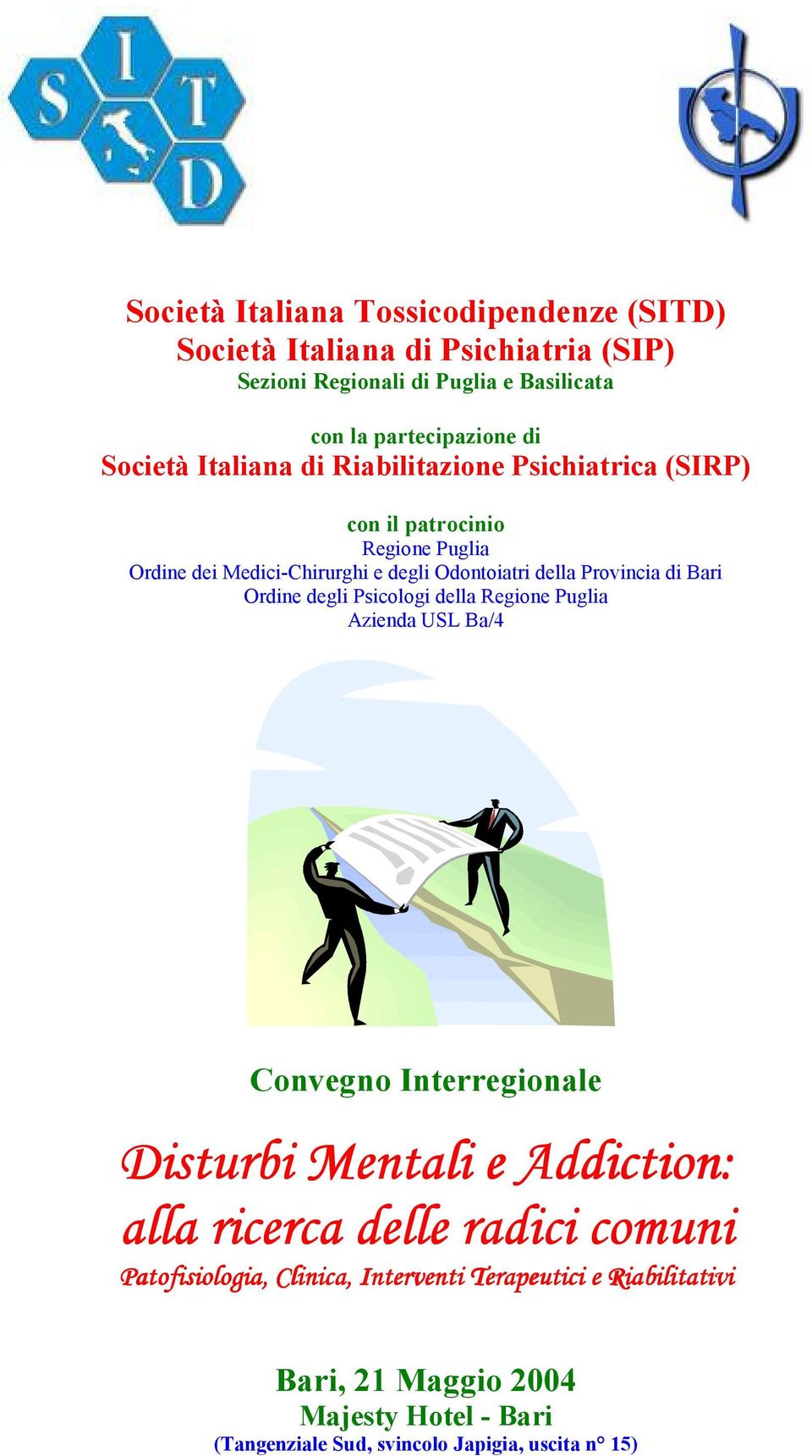 S I T D

Società Italiana Tossicodipendenze (SITD)
Società Italiana di Psichiatria (SIP)
Sezioni Regionali di Puglia e Basilicata

con la partecipazione di
Società Italiana di Riabilitazione Psichiatrica (SIRP)

con il patrocinio
Regione Puglia
Ordine dei Medici-Chirurghi e degli Odontoiatri della Provincia di Bari
Ordine degli Psicologi della Regione Puglia
Azienda USL Ba/4

Convegno Interregionale

Disturbi Mentali e Addiction:
alla ricerca delle radici comuni
Patofisiologia, Clinica, Interventi Terapeutici e Riabilitativi

Bari, 21 Maggio 2004
Majesty Hotel - Bari
(Tangenziale Sud, svincolo Japigia, uscita n° 15)